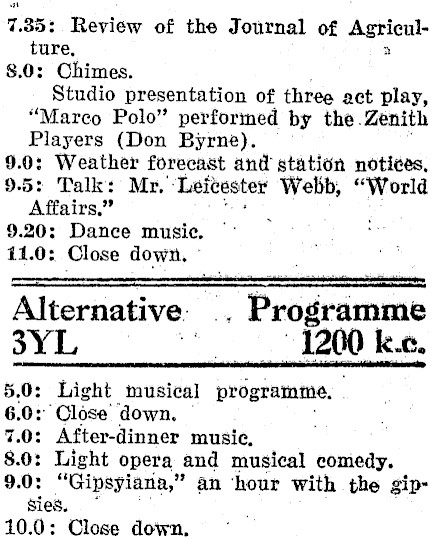 7.35: Review of the Journal of Agriculture.

8.0: Chimes.

Studio presentation of three act play, "Marco Polo" performed by the Zenith Players (Don Byrne).

9.0: Weather forecast and station notices.

9.5: Talk: Mr. Leicester Webb, "World Affairs."

9.20: Dance music.

11.0: Close down.

Alternative Programme
3YL 1200 k.c.

5.0: Light musical programme.

6.0: Close down.

7.0: After-dinner music.

8.0: Light opera and musical comedy.

9.0: "Gipsyiana," an hour with the gipsies.

10.0: Close down.